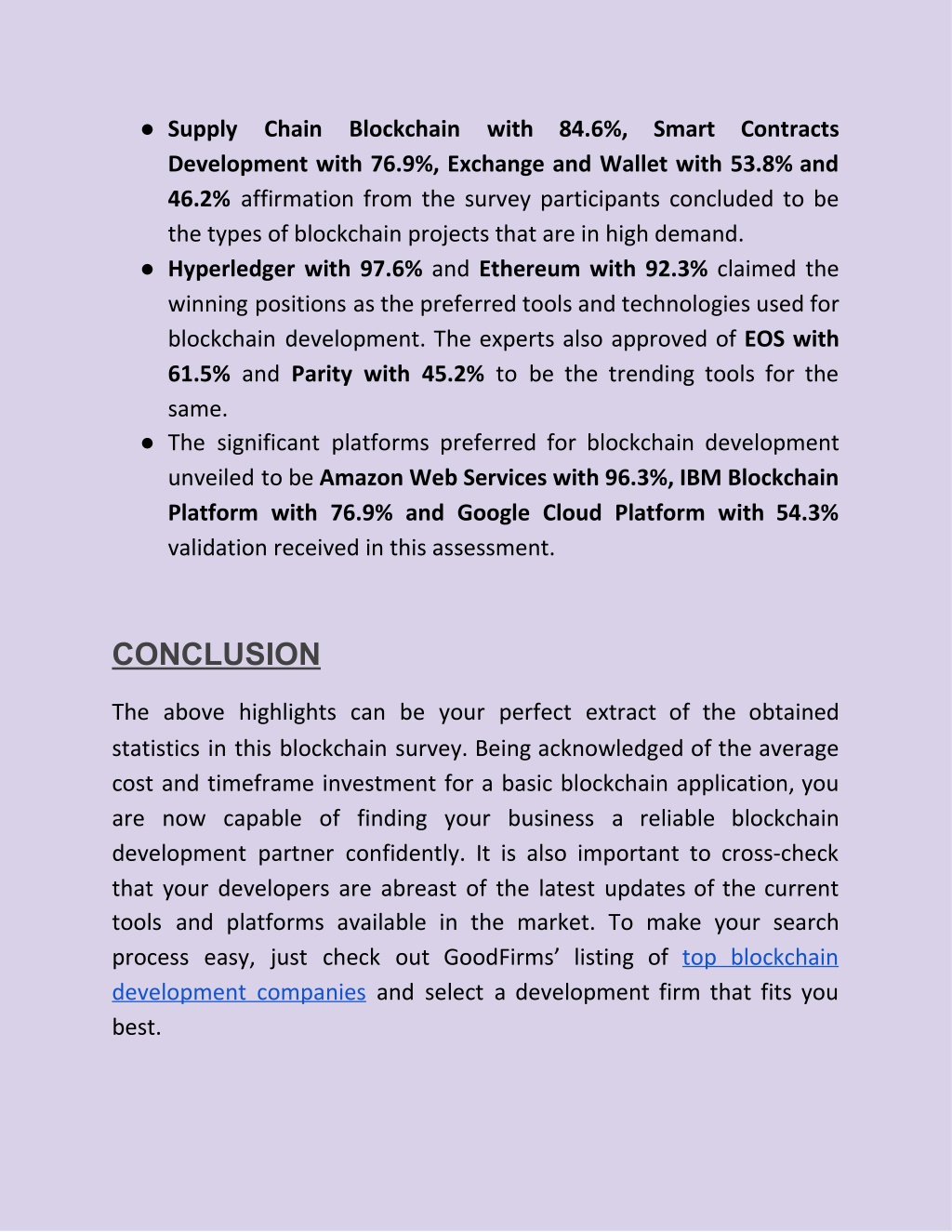 ● Supply Chain Blockchain with 84.6%, Smart Contracts Development with 76.9%, Exchange and Wallet with 53.8% and 46.2% affirmation from the survey participants concluded to be the types of blockchain projects that are in high demand.
● Hyperledger with 97.6% and Ethereum with 92.3% claimed the winning positions as the preferred tools and technologies used for blockchain development. The experts also approved of EOS with 61.5% and Parity with 45.2% to be the trending tools for the same.
● The significant platforms preferred for blockchain development unveiled to be Amazon Web Services with 96.3%, IBM Blockchain Platform with 76.9% and Google Cloud Platform with 54.3% validation received in this assessment.

CONCLUSION

The above highlights can be your perfect extract of the obtained statistics in this blockchain survey. Being acknowledged of the average cost and timeframe investment for a basic blockchain application, you are now capable of finding your business a reliable blockchain development partner confidently. It is also important to cross-check that your developers are abreast of the latest updates of the current tools and platforms available in the market. To make your search process easy, just check out GoodFirms' listing of top blockchain development companies and select a development firm that fits you best.